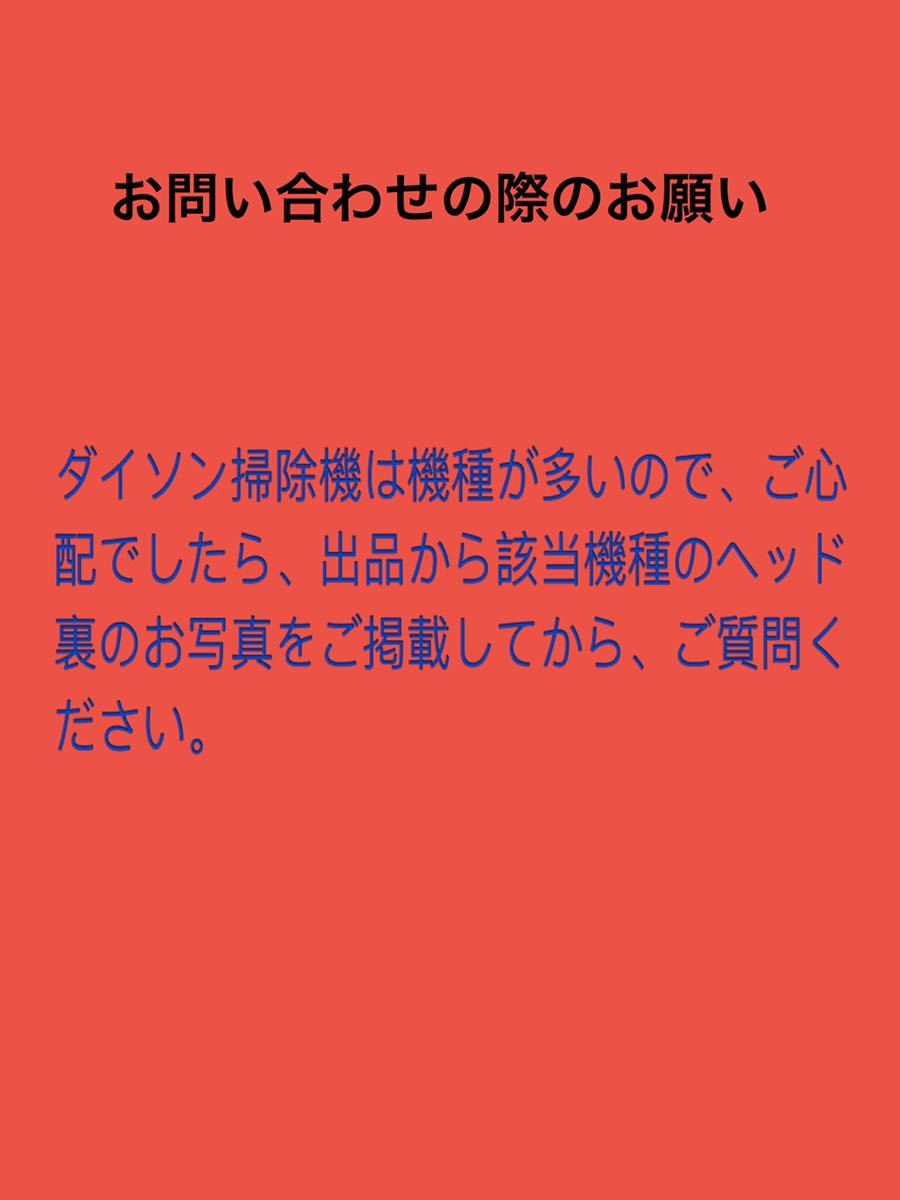 お問い合わせの際のお願い

ダイソン掃除機は機種が多いので、ご心配でしたら、出品から該当機種のヘッド裏のお写真をご掲載してから、ご質問ください。